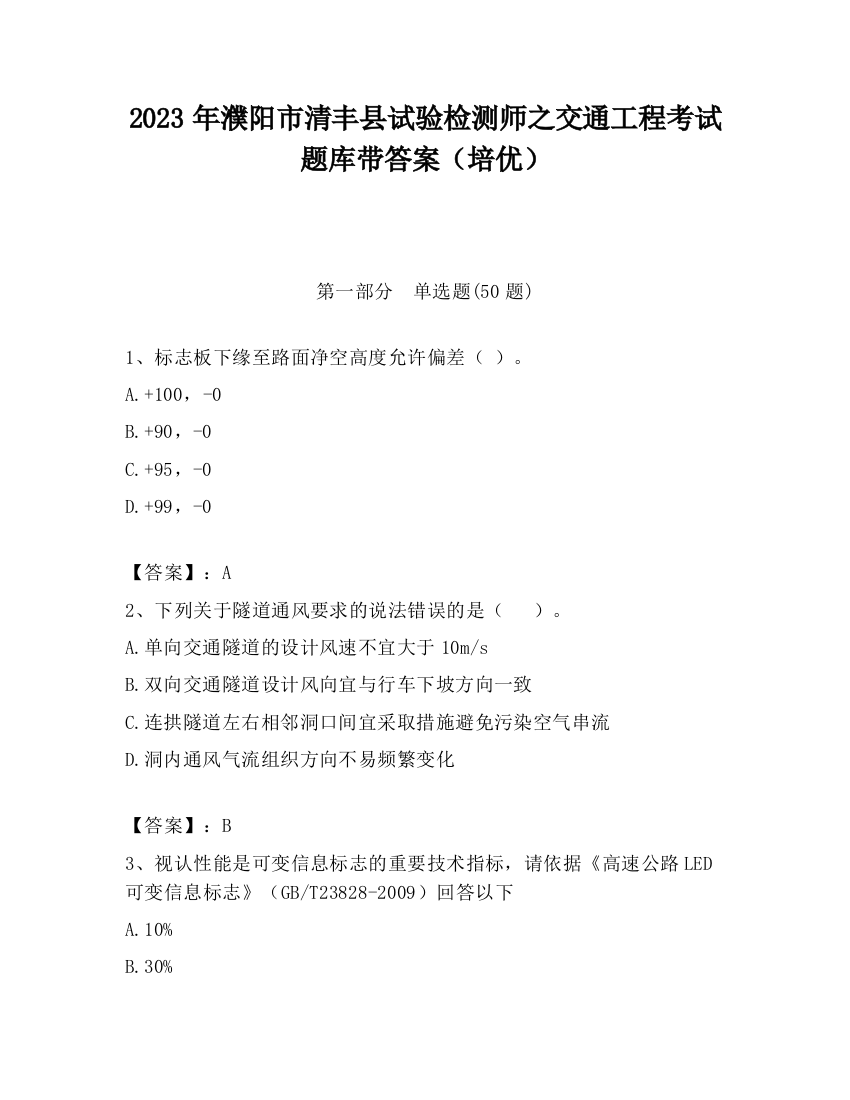 2023 年濮阳市清丰县试验检测师之交通工程考试题库带答案（培优）

第一部分　单选题(50 题)

1、标志板下缘至路面净空高度允许偏差（ ）。

A.+100，-0

B.+90，-0

C.+95，-0

D.+99，-0

【答案】：A

2、下列关于隧道通风要求的说法错误的是（　　）。

A.单向交通隧道的设计风速不宜大于 10m/s

B.双向交通隧道设计风向宜与行车下坡方向一致

C.连拱隧道左右相邻洞口间宜采取措施避免污染空气串流

D.洞内通风气流组织方向不易频繁变化

【答案】：B

3、视认性能是可变信息标志的重要技术指标，请依据《高速公路 LED 可变信息标志》（GB/T23828-2009）回答以下

A.10%

B.30%